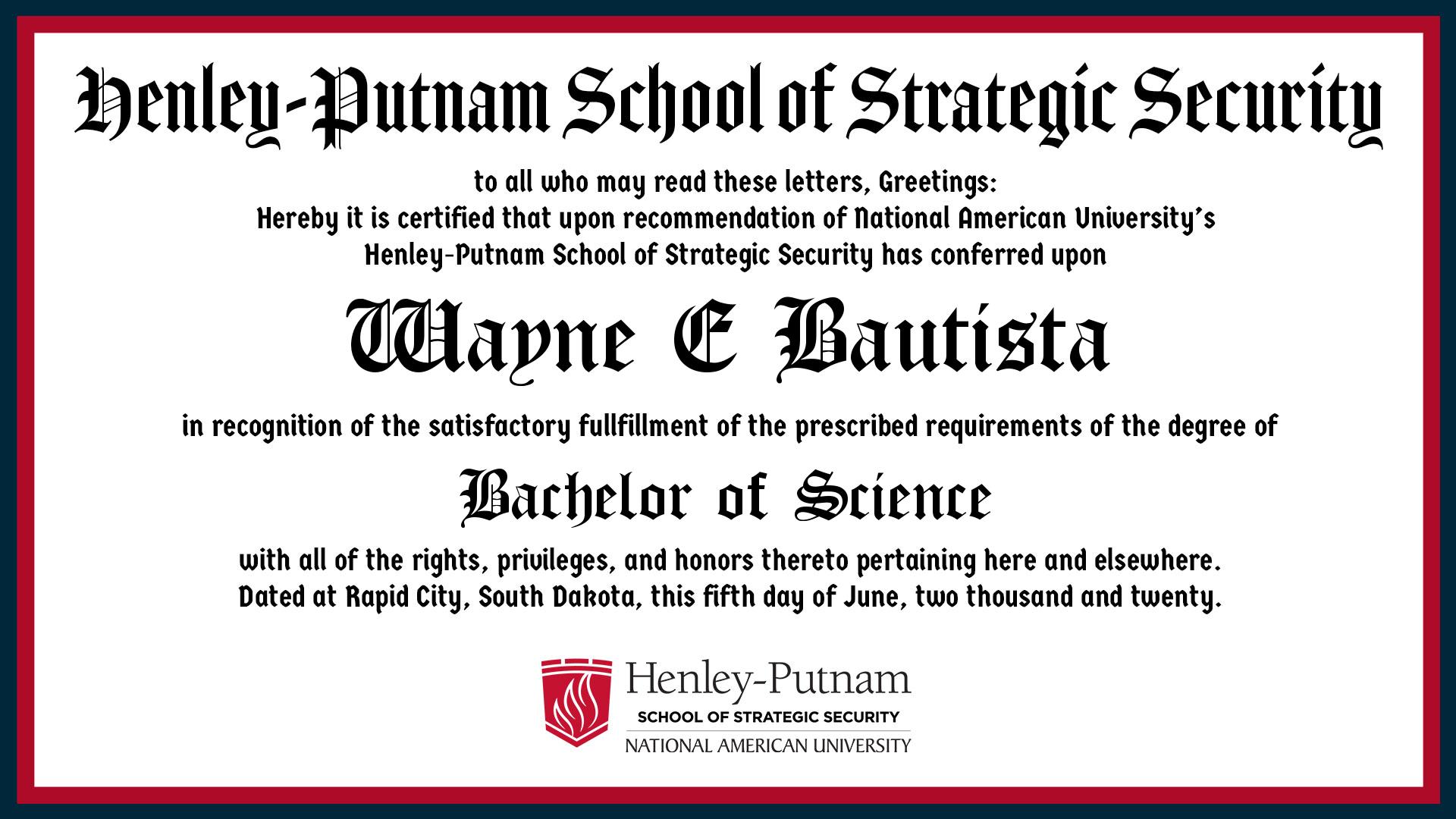 Henley-Putnam School of Strategic Security

to all who may read these letters, Greetings:
Hereby it is certified that upon recommendation of National American University's
Henley-Putnam School of Strategic Security has conferred upon

Wayne E Bautista

in recognition of the satisfactory fullfillment of the prescribed requirements of the degree of

Bachelor of Science

with all of the rights, privileges, and honors thereto pertaining here and elsewhere.
Dated at Rapid City, South Dakota, this fifth day of June, two thousand and twenty.

Henley-Putnam
SCHOOL OF STRATEGIC SECURITY
NATIONAL AMERICAN UNIVERSITY